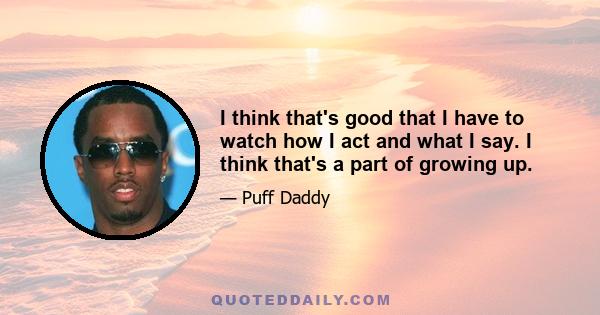 I think that's good that I have to watch how I act and what I say. I think that's a part of growing up.

— Puff Daddy

QUOTEDDAILY.COM